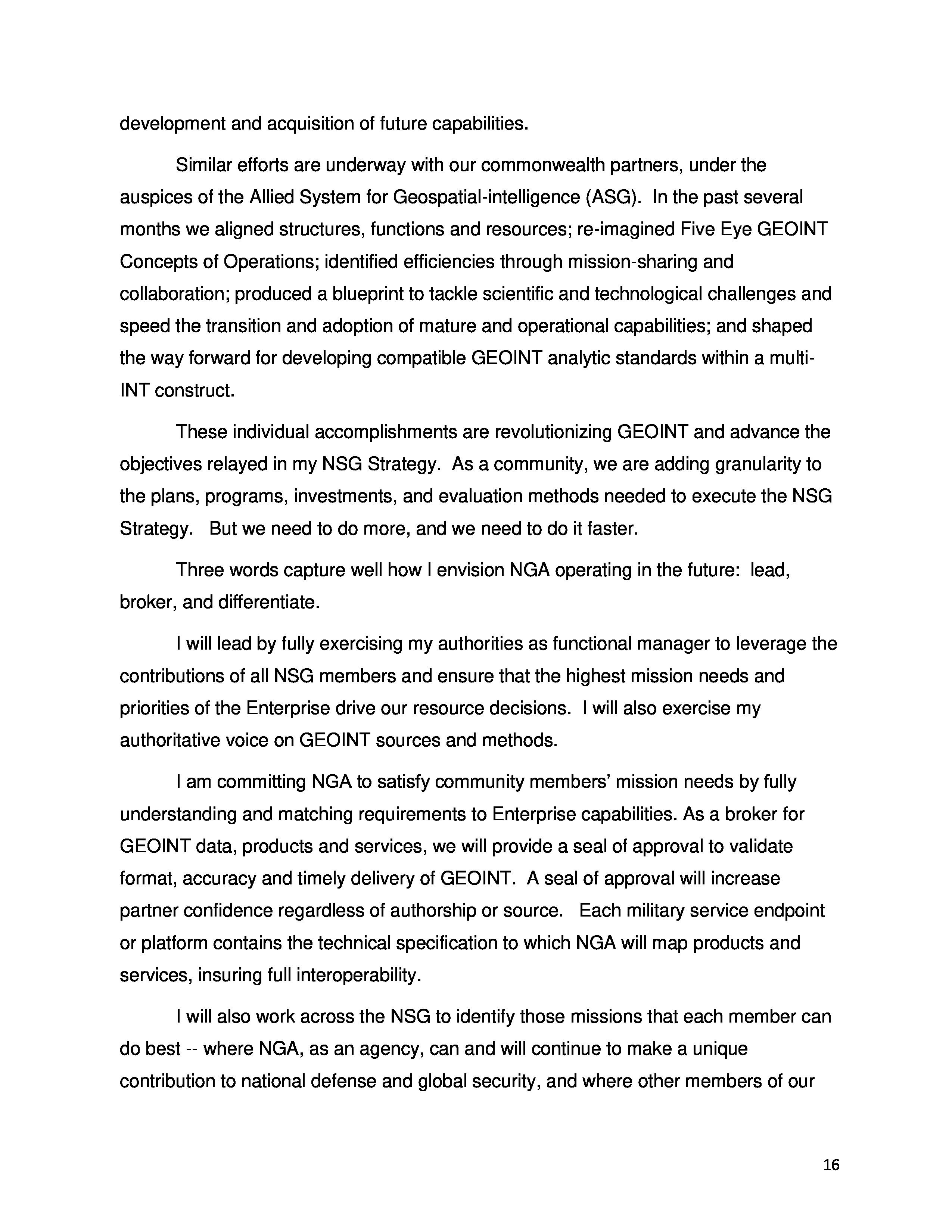 development and acquisition of future capabilities.

Similar efforts are underway with our commonwealth partners, under the auspices of the Allied System for Geospatial-intelligence (ASG). In the past several months we aligned structures, functions and resources; re-imagined Five Eye GEOINT Concepts of Operations; identified efficiencies through mission-sharing and collaboration; produced a blueprint to tackle scientific and technological challenges and speed the transition and adoption of mature and operational capabilities; and shaped the way forward for developing compatible GEOINT analytic standards within a multi-INT construct.

These individual accomplishments are revolutionizing GEOINT and advance the objectives relayed in my NSG Strategy. As a community, we are adding granularity to the plans, programs, investments, and evaluation methods needed to execute the NSG Strategy. But we need to do more, and we need to do it faster.

Three words capture well how I envision NGA operating in the future: lead, broker, and differentiate.

I will lead by fully exercising my authorities as functional manager to leverage the contributions of all NSG members and ensure that the highest mission needs and priorities of the Enterprise drive our resource decisions. I will also exercise my authoritative voice on GEOINT sources and methods.

I am committing NGA to satisfy community members' mission needs by fully understanding and matching requirements to Enterprise capabilities. As a broker for GEOINT data, products and services, we will provide a seal of approval to validate format, accuracy and timely delivery of GEOINT. A seal of approval will increase partner confidence regardless of authorship or source. Each military service endpoint or platform contains the technical specification to which NGA will map products and services, insuring full interoperability.

I will also work across the NSG to identify those missions that each member can do best -- where NGA, as an agency, can and will continue to make a unique contribution to national defense and global security, and where other members of our

16